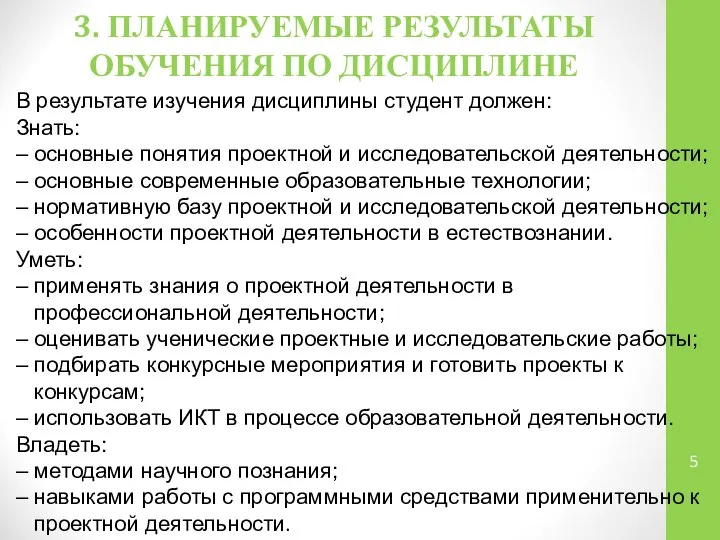 3. ПЛАНИРУЕМЫЕ РЕЗУЛЬТАТЫ ОБУЧЕНИЯ ПО ДИСЦИПЛИНЕ

В результате изучения дисциплины студент должен:
Знать:
– основные понятия проектной и исследовательской деятельности;
– основные современные образовательные технологии;
– нормативную базу проектной и исследовательской деятельности;
– особенности проектной деятельности в естествознании.
Уметь:
– применять знания о проектной деятельности в профессиональной деятельности;
– оценивать ученические проектные и исследовательские работы;
– подбирать конкурсные мероприятия и готовить проекты к конкурсам;
– использовать ИКТ в процессе образовательной деятельности.
Владеть:
– методами научного познания;
– навыками работы с программными средствами применительно к проектной деятельности.

5